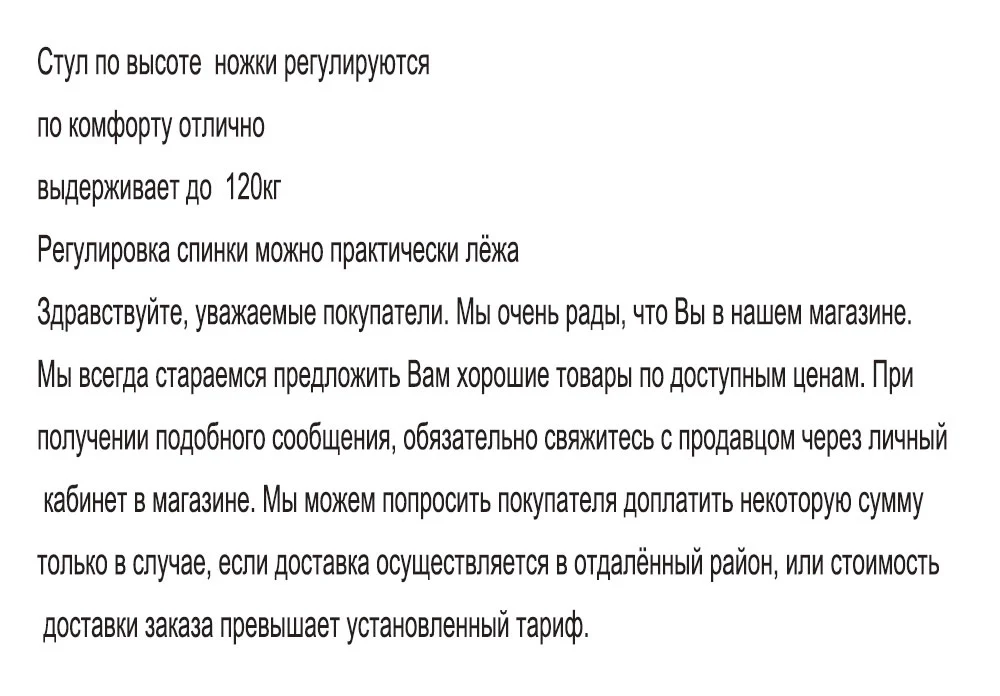 Стул по высоте  ножки регулируются

по комфорту отлично

выдерживает до  120кг

Регулировка спинки можно практически лёжа

Здравствуйте, уважаемые покупатели. Мы очень рады, что Вы в нашем магазине. Мы всегда стараемся предложить Вам хорошие товары по доступным ценам. При получении подобного сообщения, обязательно свяжитесь с продавцом через личный кабинет в магазине. Мы можем попросить покупателя доплатить некоторую сумму только в случае, если доставка осуществляется в отдалённый район, или стоимость доставки заказа превышает установленный тариф.